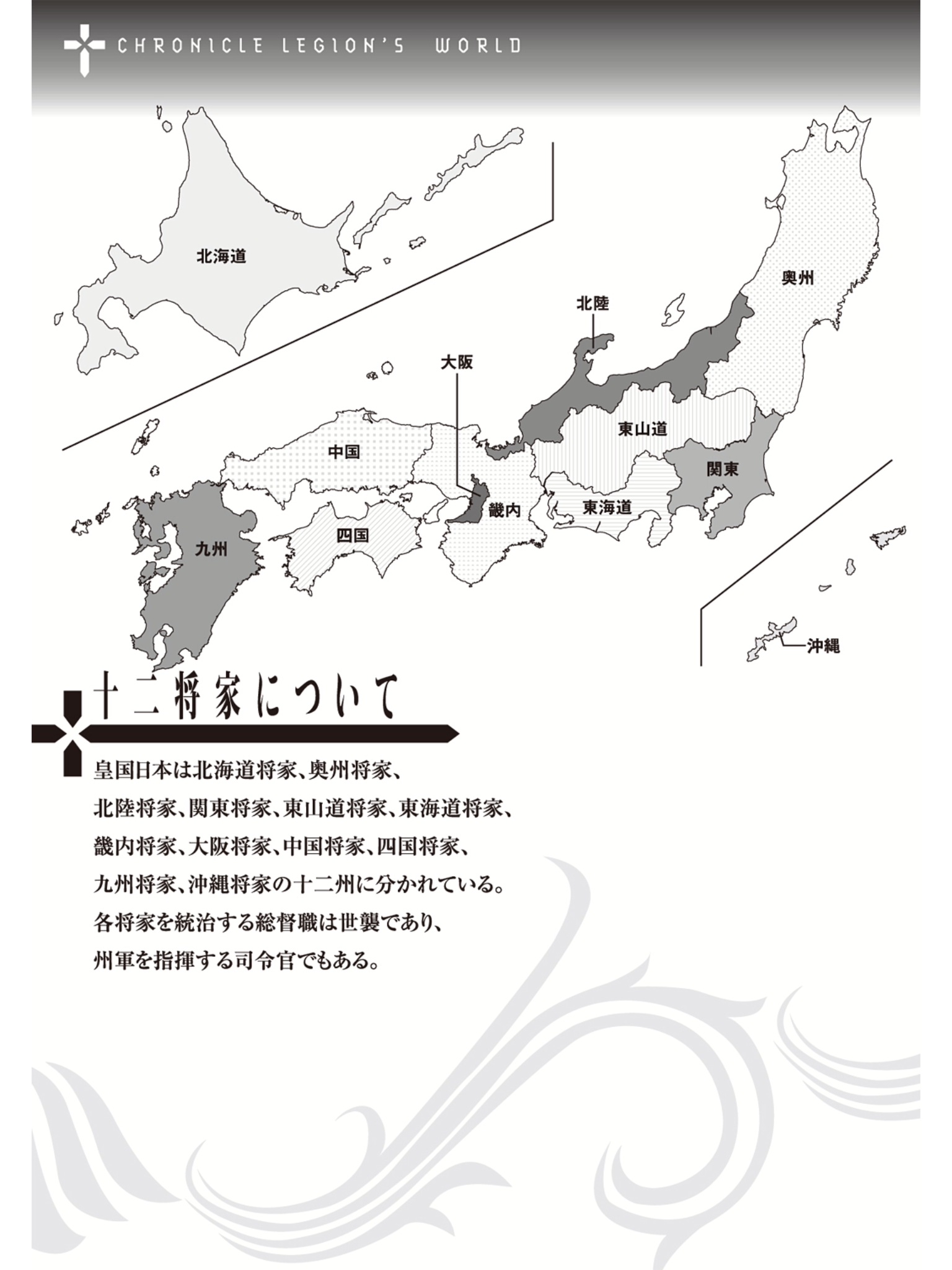 CHRONICLE LEGION'S WORLD

北海道

奥州

北陸

大阪

東山道

中国

関東

畿内

東海道

四国

九州

沖縄

十二将家について

皇国日本は北海道将家、奥州将家、北陸将家、関東将家、東山道将家、東海道将家、畿内将家、大阪将家、中国将家、四国将家、九州将家、沖縄将家の十二州に分かれている。各将家を統治する総督職は世襲であり、州軍を指揮する司令官でもある。